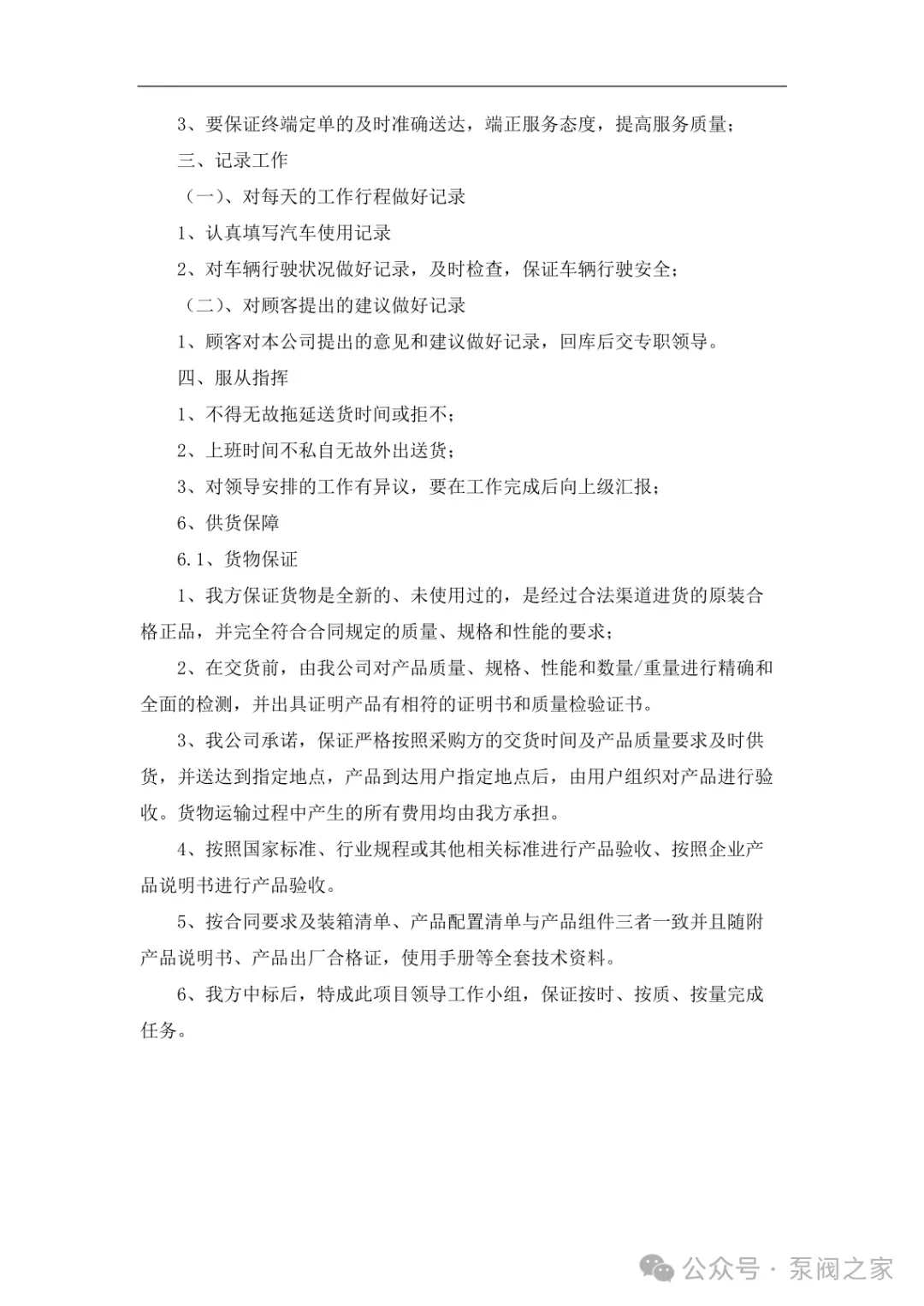 3、要保证终端定单的及时准确送达，端正服务态度，提高服务质量；

三、记录工作

（一）、对每天的工作行程做好记录

1、认真填写汽车使用记录

2、对车辆行驶状况做好记录，及时检查，保证车辆行驶安全；

（二）、对顾客提出的建议做好记录

1、顾客对本公司提出的意见和建议做好记录，回库后交专职领导。

四、服从指挥

1、不得无故拖延送货时间或拒不；

2、上班时间不私自无故外出送货；

3、对领导安排的工作有异议，要在工作完成后向上级汇报；

6、供货保障

6.1、货物保证

1、我方保证货物是全新的、未使用过的，是经过合法渠道进货的原装合格正品，并完全符合合同规定的质量、规格和性能的要求；

2、在交货前，由我公司对产品质量、规格、性能和数量/重量进行精确和全面的检测，并出具证明产品有相符的证明书和质量检验证书。

3、我公司承诺，保证严格按照采购方的交货时间及产品质量要求及时供货，并送达到指定地点，产品到达用户指定地点后，由用户组织对产品进行验收。货物运输过程中产生的所有费用均由我方承担。

4、按照国家标准、行业规程或其他相关标准进行产品验收、按照企业产品说明书进行产品验收。

5、按合同要求及装箱清单、产品配置清单与产品组件三者一致并且随附产品说明书、产品出厂合格证，使用手册等全套技术资料。

6、我方中标后，特成此项目领导工作小组，保证按时、按质、按量完成任务。

公众号 · 泵阀之家